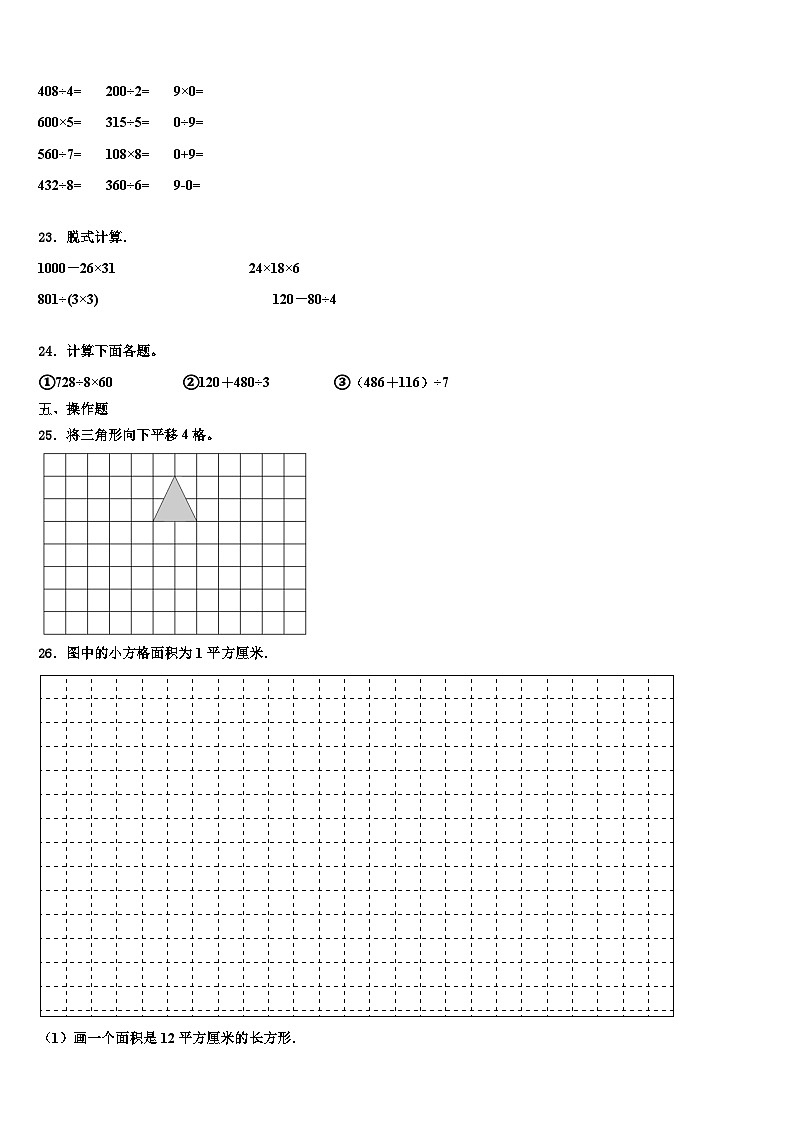 408÷4=　　200÷2=　　9×0=

600×5=　　315÷5=　　0÷9=

560÷7=　　108×8=　　0+9=

432÷8=　　360÷6=　　9-0=

23．脱式计算.

1000－26×31　　　　24×18×6

801÷(3×3)　　　　120－80÷4

24．计算下面各题。

①728÷8×60　　②120＋480÷3　　③（486＋116）÷7

五、操作题

25．将三角形向下平移 4 格。

26．图中的小方格面积为 1 平方厘米.

（1）画一个面积是 12 平方厘米的长方形.